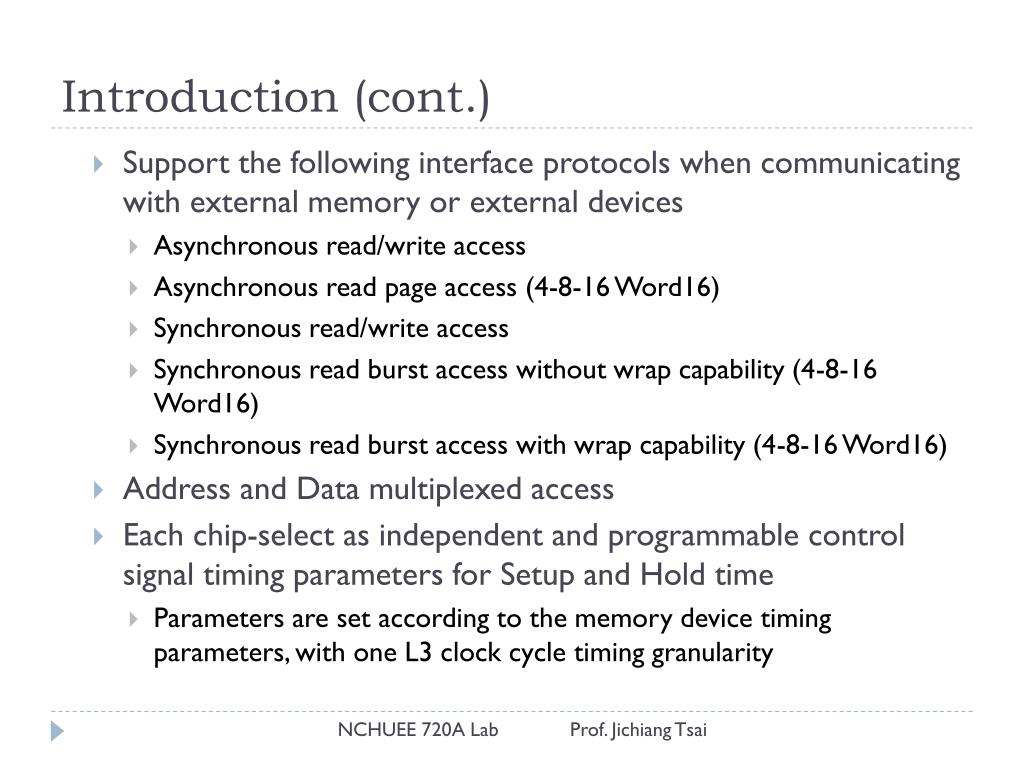 Introduction (cont.)

Support the following interface protocols when communicating with external memory or external devices

Asynchronous read/write access

Asynchronous read page access (4-8-16 Word16)

Synchronous read/write access

Synchronous read burst access without wrap capability (4-8-16 Word16)

Synchronous read burst access with wrap capability (4-8-16 Word16)

Address and Data multiplexed access

Each chip-select as independent and programmable control signal timing parameters for Setup and Hold time

Parameters are set according to the memory device timing parameters, with one L3 clock cycle timing granularity

NCHUEE 720A Lab Prof. Jichiang Tsai